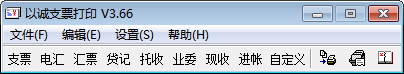 以诚支票打印 V3.66

文件(F) 编辑(E) 设置(S) 帮助(H)

支票 电汇 汇票 贷记 托收 业委 现收 进帐 自定义